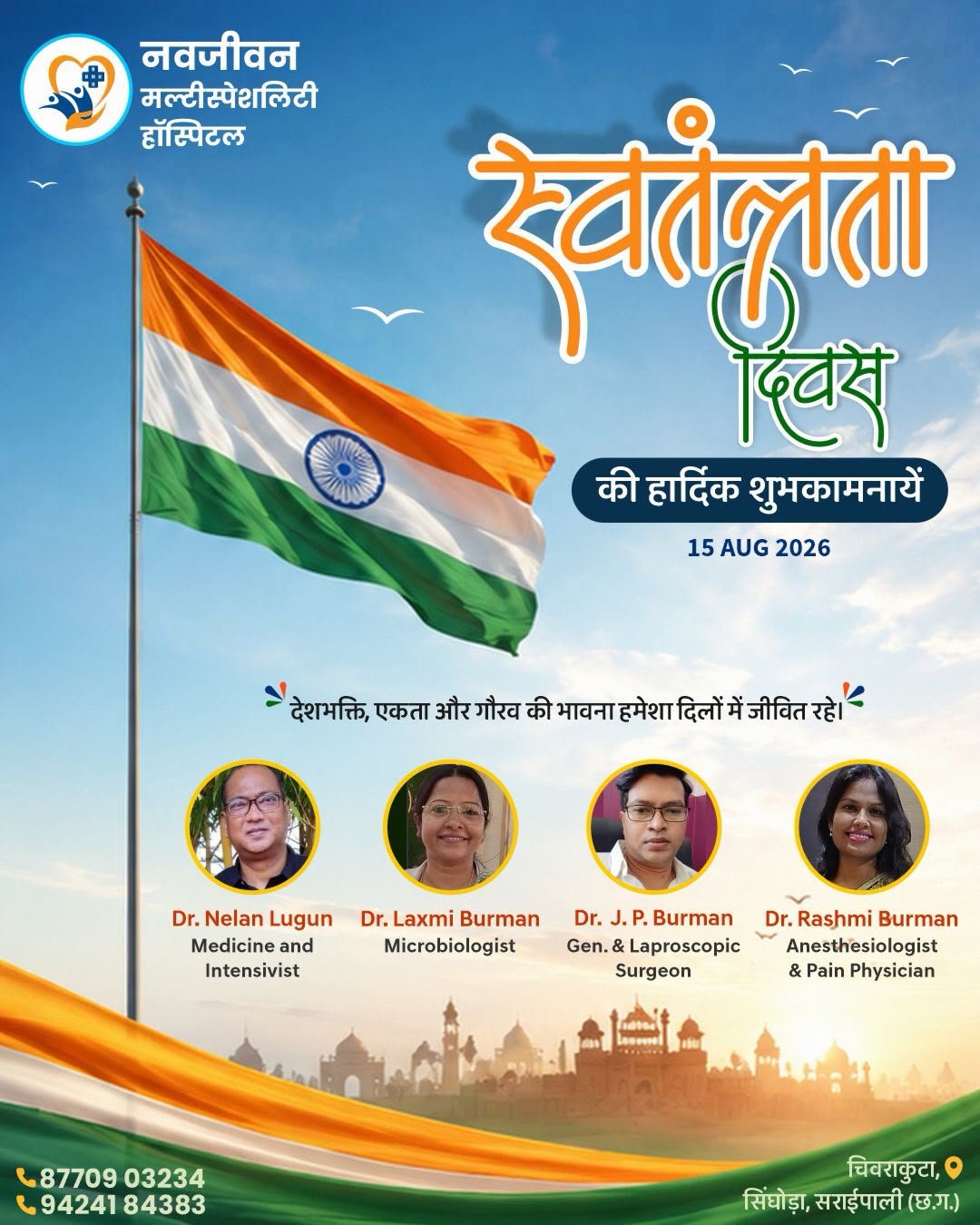 नवजीवन
मल्टीस्पेशलिटी
हॉस्पिटल

स्वतंत्रता
दिवस

की हार्दिक शुभकामनायें

15 AUG 2026

देशभक्ति, एकता और गौरव की भावना हमेशा दिलों में जीवित रहे।

Dr. Nelan Lugun
Medicine and Intensivist

Dr. Laxmi Burman
Microbiologist

Dr. J. P. Burman
Gen. & Laproscopic Surgeon

Dr. Rashmi Burman
Anesthesiologist & Pain Physician

87709 03234
94241 84383

चिवराकुटा,
सिंघोड़ा, सराईपाली (छ.ग.)